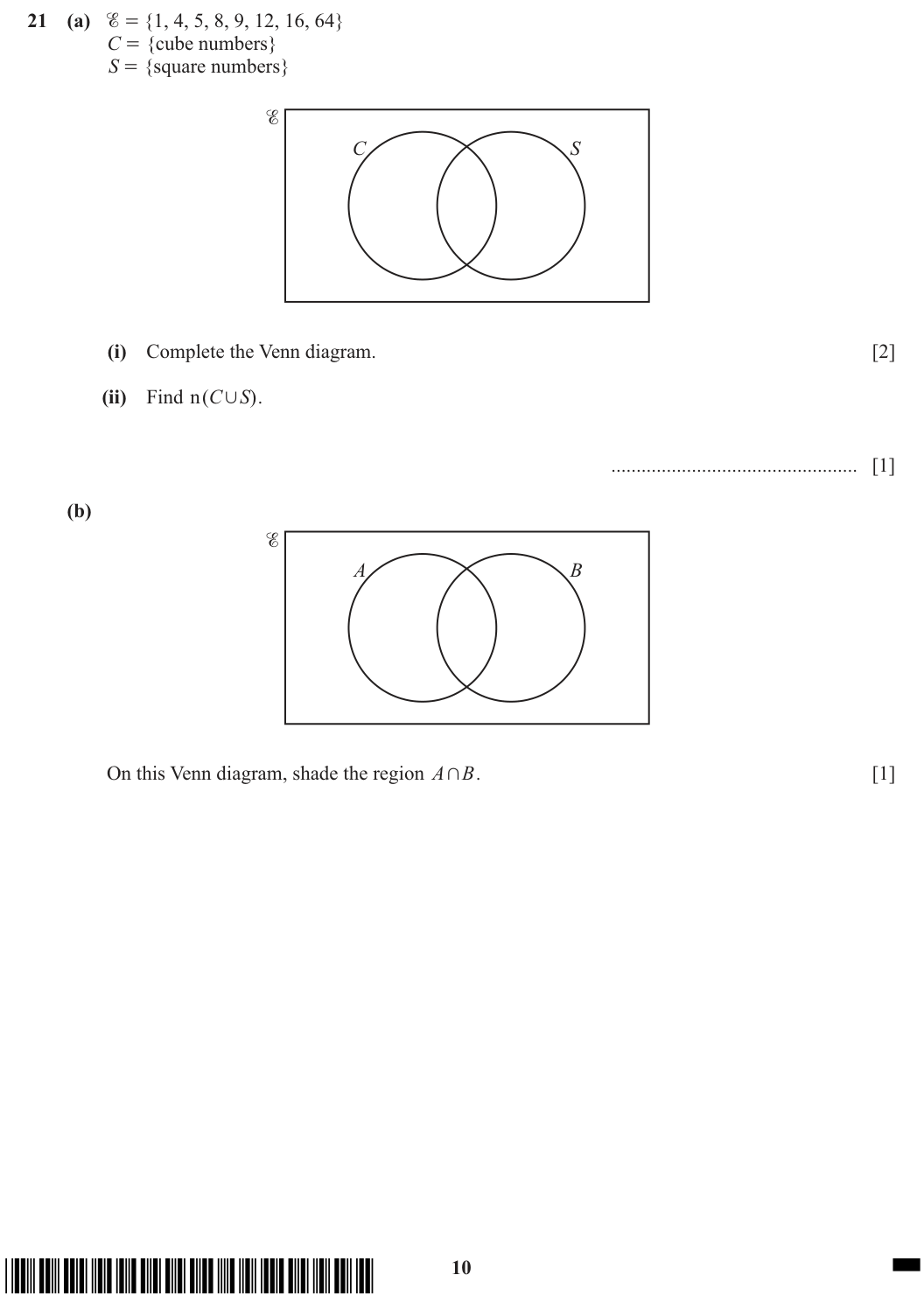 21 (a) $\mathscr{E} = \{1, 4, 5, 8, 9, 12, 16, 64\}$
$C = \{\text{cube numbers}\}$
$S = \{\text{square numbers}\}$

$\mathscr{E}$

C

S

(i) Complete the Venn diagram. [2]

(ii) Find $n(C \cup S)$.

____ [1]

(b)

$\mathscr{E}$

A

B

On this Venn diagram, shade the region $A \cap B$. [1]

10